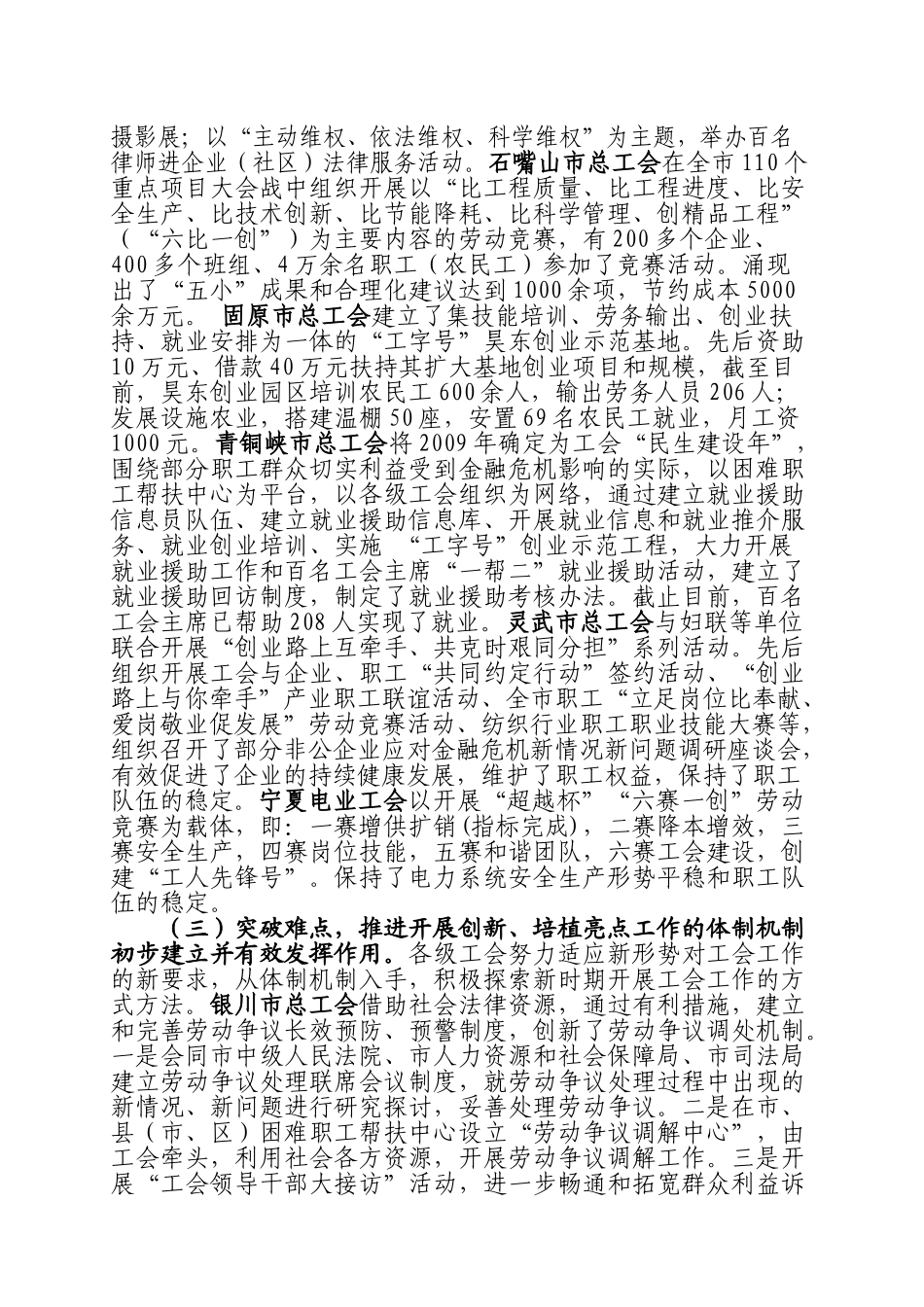 摄影展；以“主动维权、依法维权、科学维权”为主题，举办百名律师进企业（社区）法律服务活动。石嘴山市总工会在全市110个重点项目大会战中组织开展以“比工程质量、比工程进度、比安全生产、比技术创新、比节能降耗、比科学管理、创精品工程”（“六比一创”）为主要内容的劳动竞赛，有200多个企业、400多个班组、4万余名职工（农民工）参加了竞赛活动。涌现出了“五小”成果和合理化建议达到1000余项，节约成本5000余万元。 固原市总工会建立了集技能培训、劳务输出、创业扶持、就业安排为一体的“工字号”昊东创业示范基地。先后资助10万元、借款40万元扶持其扩大基地创业项目和规模，截至目前，昊东创业园区培训农民工600余人，输出劳务人员206人；发展设施农业，搭建温棚50座，安置69名农民工就业，月工资1000元。青铜峡市总工会将2009年确定为工会“民生建设年”，围绕部分职工群众切实利益受到金融危机影响的实际，以困难职工帮扶中心为平台，以各级工会组织为网络，通过建立就业援助信息员队伍、建立就业援助信息库、开展就业信息和就业推介服务、就业创业培训、实施 “工字号”创业示范工程，大力开展就业援助工作和百名工会主席“一帮二”就业援助活动，建立了就业援助回访制度，制定了就业援助考核办法。截止目前，百名工会主席已帮助208人实现了就业。灵武市总工会与妇联等单位联合开展“创业路上互牵手、共克时艰同分担”系列活动。先后组织开展工会与企业、职工“共同约定行动”签约活动、“创业路上与你牵手”产业职工联谊活动、全市职工“立足岗位比奉献、爱岗敬业促发展”劳动竞赛活动、纺织行业职工职业技能大赛等，组织召开了部分非公企业应对金融危机新情况新问题调研座谈会，有效促进了企业的持续健康发展，维护了职工权益，保持了职工队伍的稳定。宁夏电业工会以开展“超越杯”“六赛一创”劳动竞赛为载体，即：一赛增供扩销(指标完成)，二赛降本增效，三赛安全生产，四赛岗位技能，五赛和谐团队，六赛工会建设，创建“工人先锋号”。保持了电力系统安全生产形势平稳和职工队伍的稳定。

（三）突破难点，推进开展创新、培植亮点工作的体制机制初步建立并有效发挥作用。各级工会努力适应新形势对工会工作的新要求，从体制机制入手，积极探索新时期开展工会工作的方式方法。银川市总工会借助社会法律资源，通过有利措施，建立和完善劳动争议长效预防、预警制度，创新了劳动争议调处机制。一是会同市中级人民法院、市人力资源和社会保障局、市司法局建立劳动争议处理联席会议制度，就劳动争议处理过程中出现的新情况、新问题进行研究探讨，妥善处理劳动争议。二是在市、县（市、区）困难职工帮扶中心设立“劳动争议调解中心”，由工会牵头，利用社会各方资源，开展劳动争议调解工作。三是开展“工会领导干部大接访”活动，进一步畅通和拓宽群众利益诉